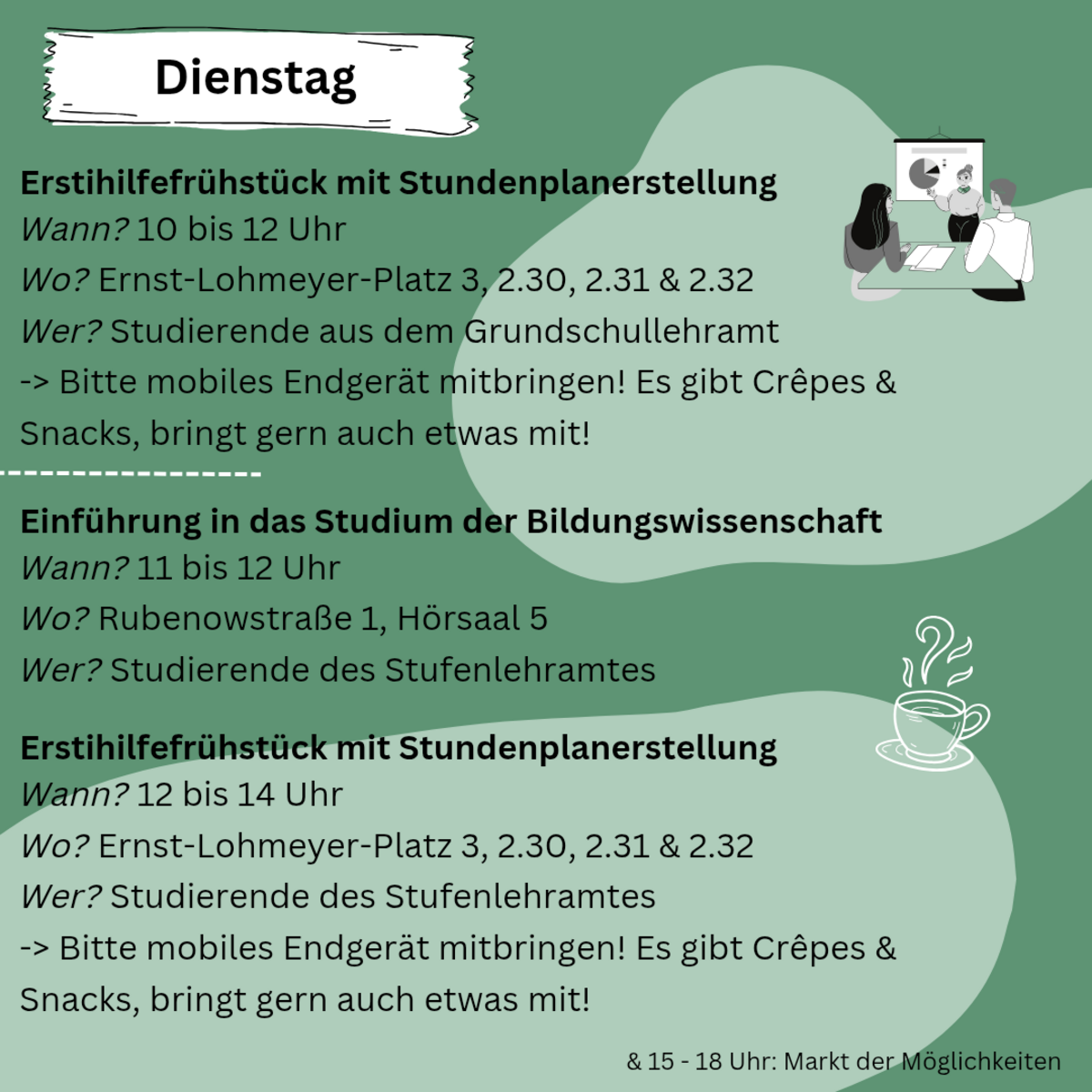 Dienstag

Erstihilfefrühstück mit Stundenplanerstellung
Wann? 10 bis 12 Uhr
Wo? Ernst-Lohmeyer-Platz 3, 2.30, 2.31 & 2.32
Wer? Studierende aus dem Grundschullehramt
-> Bitte mobiles Endgerät mitbringen! Es gibt Crêpes & Snacks, bringt gern auch etwas mit!

Einführung in das Studium der Bildungswissenschaft
Wann? 11 bis 12 Uhr
Wo? Rubenowstraße 1, Hörsaal 5
Wer? Studierende des Stufenlehramtes

Erstihilfefrühstück mit Stundenplanerstellung
Wann? 12 bis 14 Uhr
Wo? Ernst-Lohmeyer-Platz 3, 2.30, 2.31 & 2.32
Wer? Studierende des Stufenlehramtes
-> Bitte mobiles Endgerät mitbringen! Es gibt Crêpes & Snacks, bringt gern auch etwas mit!

& 15 - 18 Uhr: Markt der Möglichkeiten